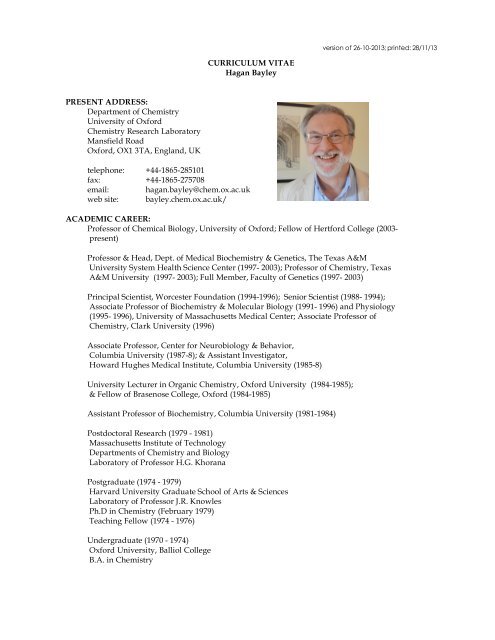 version of 26-10-2013; printed: 28/11/13

CURRICULUM VITAE
Hagan Bayley

PRESENT ADDRESS:
Department of Chemistry
University of Oxford
Chemistry Research Laboratory
Mansfield Road
Oxford, OX1 3TA, England, UK

telephone: +44-1865-285101
fax: +44-1865-275708
email: hagan.bayley@chem.ox.ac.uk
web site: bayley.chem.ox.ac.uk/

ACADEMIC CAREER:
Professor of Chemical Biology, University of Oxford; Fellow of Hertford College (2003-present)

Professor & Head, Dept. of Medical Biochemistry & Genetics, The Texas A&M University System Health Science Center (1997- 2003); Professor of Chemistry, Texas A&M University (1997- 2003); Full Member, Faculty of Genetics (1997- 2003)

Principal Scientist, Worcester Foundation (1994-1996); Senior Scientist (1988- 1994); Associate Professor of Biochemistry & Molecular Biology (1991- 1996) and Physiology (1995- 1996), University of Massachusetts Medical Center; Associate Professor of Chemistry, Clark University (1996)

Associate Professor, Center for Neurobiology & Behavior, Columbia University (1987-8); & Assistant Investigator, Howard Hughes Medical Institute, Columbia University (1985-8)

University Lecturer in Organic Chemistry, Oxford University (1984-1985); & Fellow of Brasenose College, Oxford (1984-1985)

Assistant Professor of Biochemistry, Columbia University (1981-1984)

Postdoctoral Research (1979 - 1981)
Massachusetts Institute of Technology
Departments of Chemistry and Biology
Laboratory of Professor H.G. Khorana

Postgraduate (1974 - 1979)
Harvard University Graduate School of Arts & Sciences
Laboratory of Professor J.R. Knowles
Ph.D in Chemistry (February 1979)
Teaching Fellow (1974 - 1976)

Undergraduate (1970 - 1974)
Oxford University, Balliol College
B.A. in Chemistry